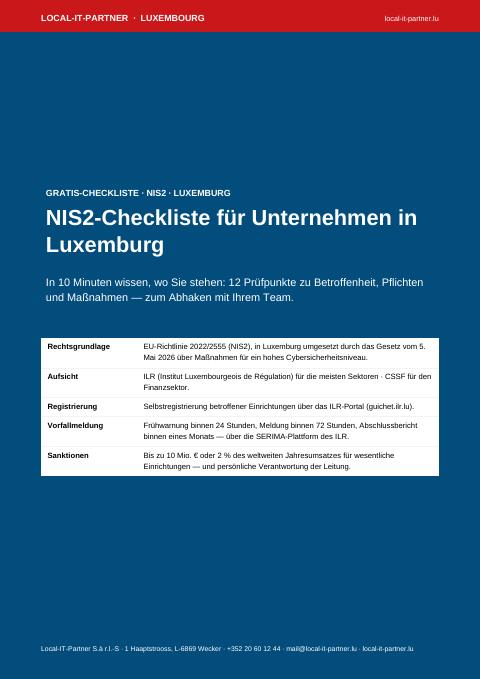 LOCAL-IT-PARTNER · LUXEMBOURG

local-it-partner.lu

GRATIS-CHECKLISTE · NIS2 · LUXEMBURG

NIS2-Checkliste für Unternehmen in Luxemburg

In 10 Minuten wissen, wo Sie stehen: 12 Prüfpunkte zu Betroffenheit, Pflichten und Maßnahmen — zum Abhaken mit Ihrem Team.

| | |
|---|---|
| Rechtsgrundlage | EU-Richtlinie 2022/2555 (NIS2), in Luxemburg umgesetzt durch das Gesetz vom 5. Mai 2026 über Maßnahmen für ein hohes Cybersicherheitsniveau. |
| Aufsicht | ILR (Institut Luxembourgeois de Régulation) für die meisten Sektoren · CSSF für den Finanzsektor. |
| Registrierung | Selbstregistrierung betroffener Einrichtungen über das ILR-Portal (guichet.ilr.lu). |
| Vorfallmeldung | Frühwarnung binnen 24 Stunden, Meldung binnen 72 Stunden, Abschlussbericht binnen eines Monats — über die SERIMA-Plattform des ILR. |
| Sanktionen | Bis zu 10 Mio. € oder 2 % des weltweiten Jahresumsatzes für wesentliche Einrichtungen — und persönliche Verantwortung der Leitung. |

Local-IT-Partner S.à r.l.-S · 1 Haaptstrooss, L-6869 Wecker · +352 20 60 12 44 · mail@local-it-partner.lu · local-it-partner.lu